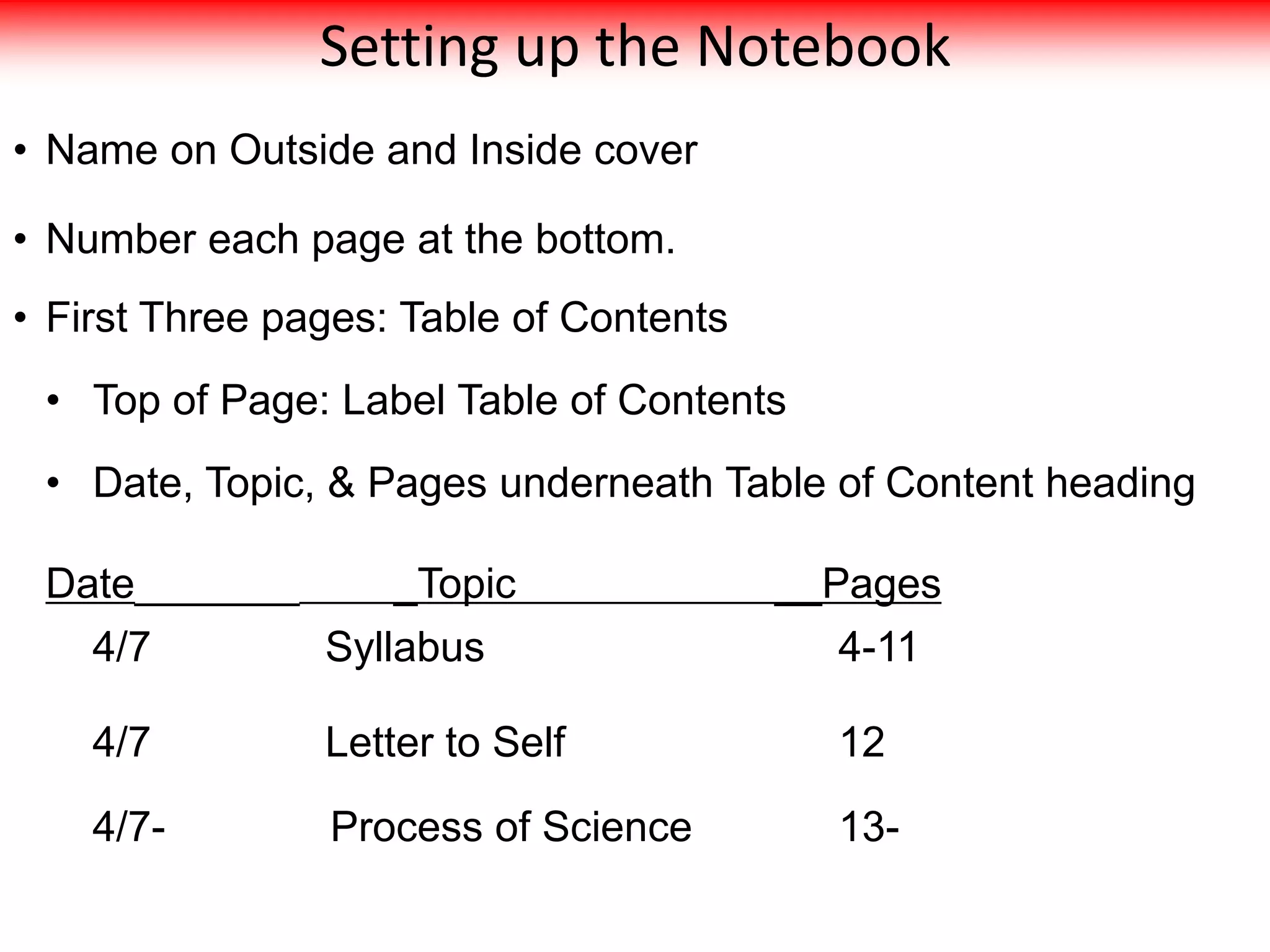 Setting up the Notebook

• Name on Outside and Inside cover

• Number each page at the bottom.

• First Three pages: Table of Contents

• Top of Page: Label Table of Contents

• Date, Topic, & Pages underneath Table of Content heading

| Date | Topic | Pages |
|---|---|---|
| 4/7 | Syllabus | 4-11 |
| 4/7 | Letter to Self | 12 |
| 4/7- | Process of Science | 13- |